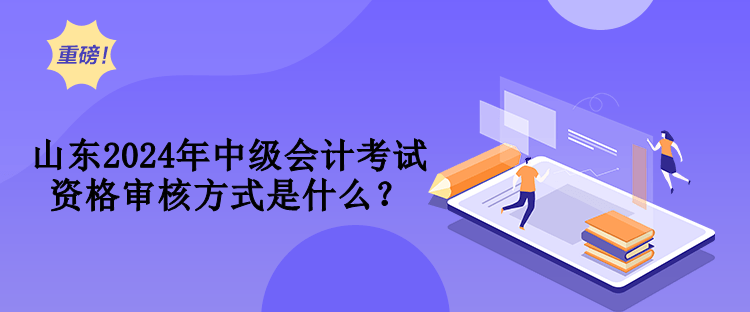 重磅!

山东2024年中级会计考试资格审核方式是什么?